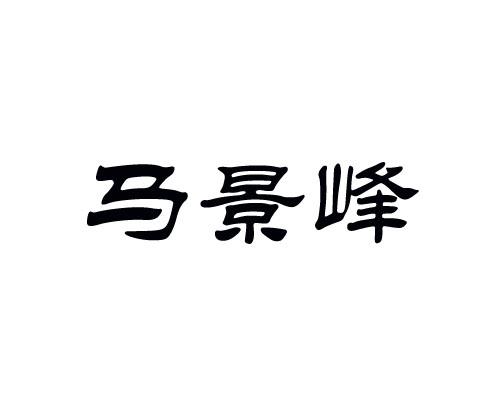 马景峰